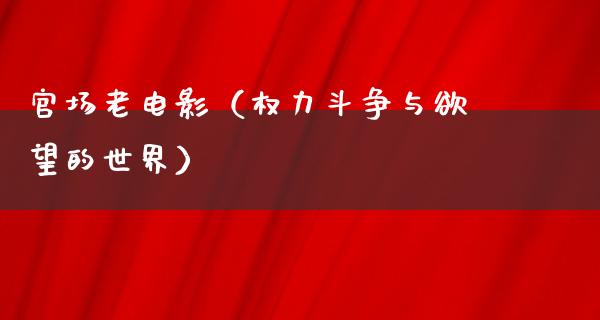 官场老电影（权力斗争与欲望的世界）